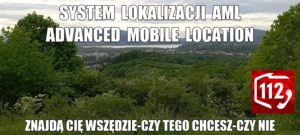 SYSTEM LOKALIZACJI AML
ADVANCED MOBILE LOCATION

112

ZNAJDĄ CIĘ WSZĘDZIE-CZY TEGO CHCESZ-CZY NIE